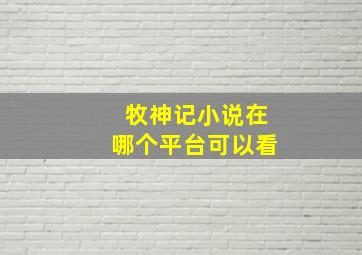 牧神记小说在
哪个平台可以看